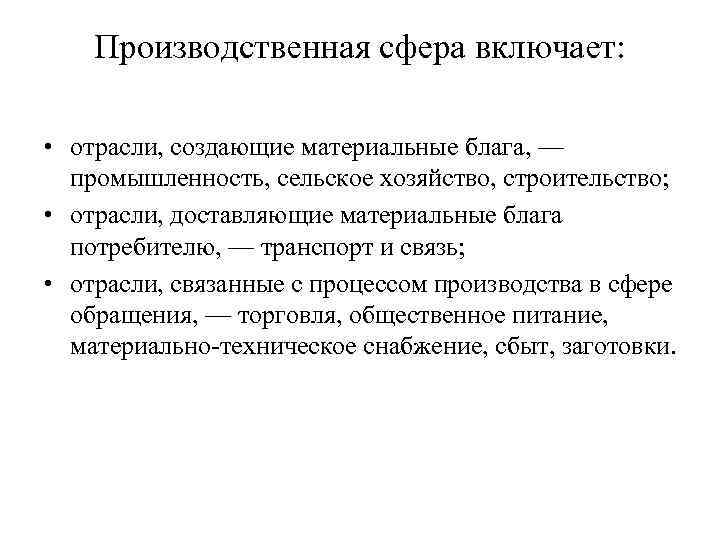 Производственная сфера включает:

• отрасли, создающие материальные блага, — промышленность, сельское хозяйство, строительство;
• отрасли, доставляющие материальные блага потребителю, — транспорт и связь;
• отрасли, связанные с процессом производства в сфере обращения, — торговля, общественное питание, материально-техническое снабжение, сбыт, заготовки.